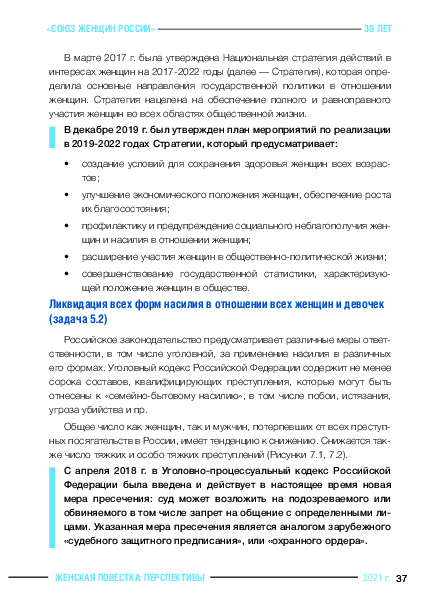 «СОЮЗ ЖЕНЩИН РОССИИ» 30 ЛЕТ

В марте 2017 г. была утверждена Национальная стратегия действий в интересах женщин на 2017-2022 годы (далее — Стратегия), которая определила основные направления государственной политики в отношении женщин. Стратегия нацелена на обеспечение полного и равноправного участия женщин во всех областях общественной жизни.

В декабре 2019 г. был утвержден план мероприятий по реализации в 2019-2022 годах Стратегии, который предусматривает:

• создание условий для сохранения здоровья женщин всех возрастов;

• улучшение экономического положения женщин, обеспечение роста их благосостояния;

• профилактику и предупреждение социального неблагополучия женщин и насилия в отношении женщин;

• расширение участия женщин в общественно-политической жизни;

• совершенствование государственной статистики, характеризующей положение женщин в обществе.

Ликвидация всех форм насилия в отношении всех женщин и девочек (задача 5.2)

Российское законодательство предусматривает различные меры ответственности, в том числе уголовной, за применение насилия в различных его формах. Уголовный кодекс Российской Федерации содержит не менее сорока составов, квалифицирующих преступления, которые могут быть отнесены к «семейно-бытовому насилию», в том числе побои, истязания, угроза убийства и пр.

Общее число как женщин, так и мужчин, потерпевших от всех преступных посягательств в России, имеет тенденцию к снижению. Снижается также число тяжких и особо тяжких преступлений (Рисунки 7.1, 7.2).

С апреля 2018 г. в Уголовно-процессуальный кодекс Российской Федерации была введена и действует в настоящее время новая мера пресечения: суд может возложить на подозреваемого или обвиняемого в том числе запрет на общение с определенными лицами. Указанная мера пресечения является аналогом зарубежного «судебного защитного предписания», или «охранного ордера».

ЖЕНСКАЯ ПОВЕСТКА: ПЕРСПЕКТИВЫ 2021 г. 37